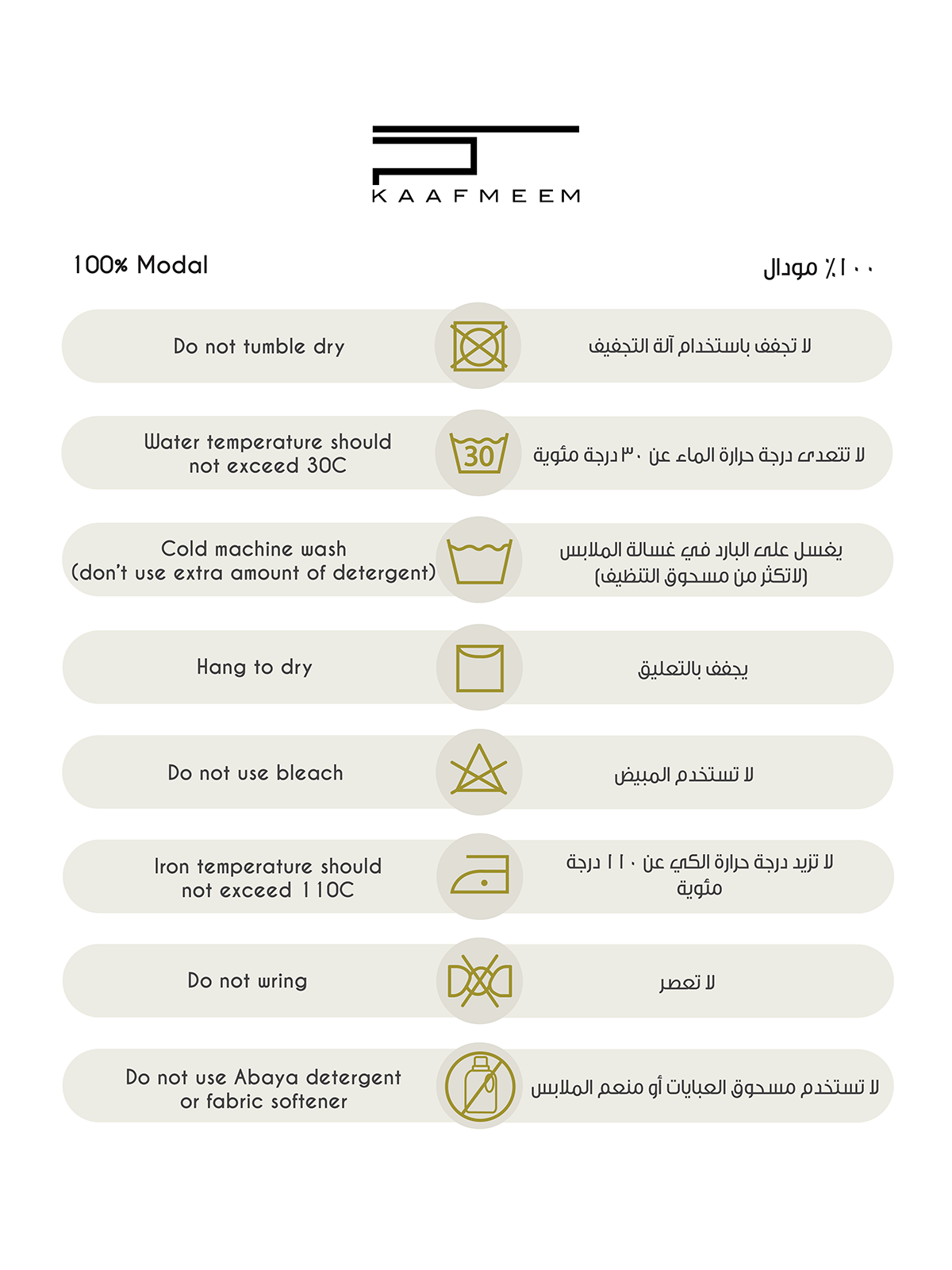 KAAFMEEM

100% Modal

١٠٠٪ مودال

Do not tumble dry

لا تجفف باستخدام آلة التجفيف

Water temperature should not exceed 30C

30

لا تتعدى درجة حرارة الماء عن ٣٠ درجة مئوية

Cold machine wash (don't use extra amount of detergent)

يغسل على البارد في غسالة الملابس (لاتكثر من مسحوق التنظيف)

Hang to dry

يجفف بالتعليق

Do not use bleach

لا تستخدم المبيض

Iron temperature should not exceed 110C

لا تزيد درجة حرارة الكي عن ١١٠ درجة مئوية

Do not wring

لا تعصر

Do not use Abaya detergent or fabric softener

لا تستخدم مسحوق العبايات أو منعم الملابس